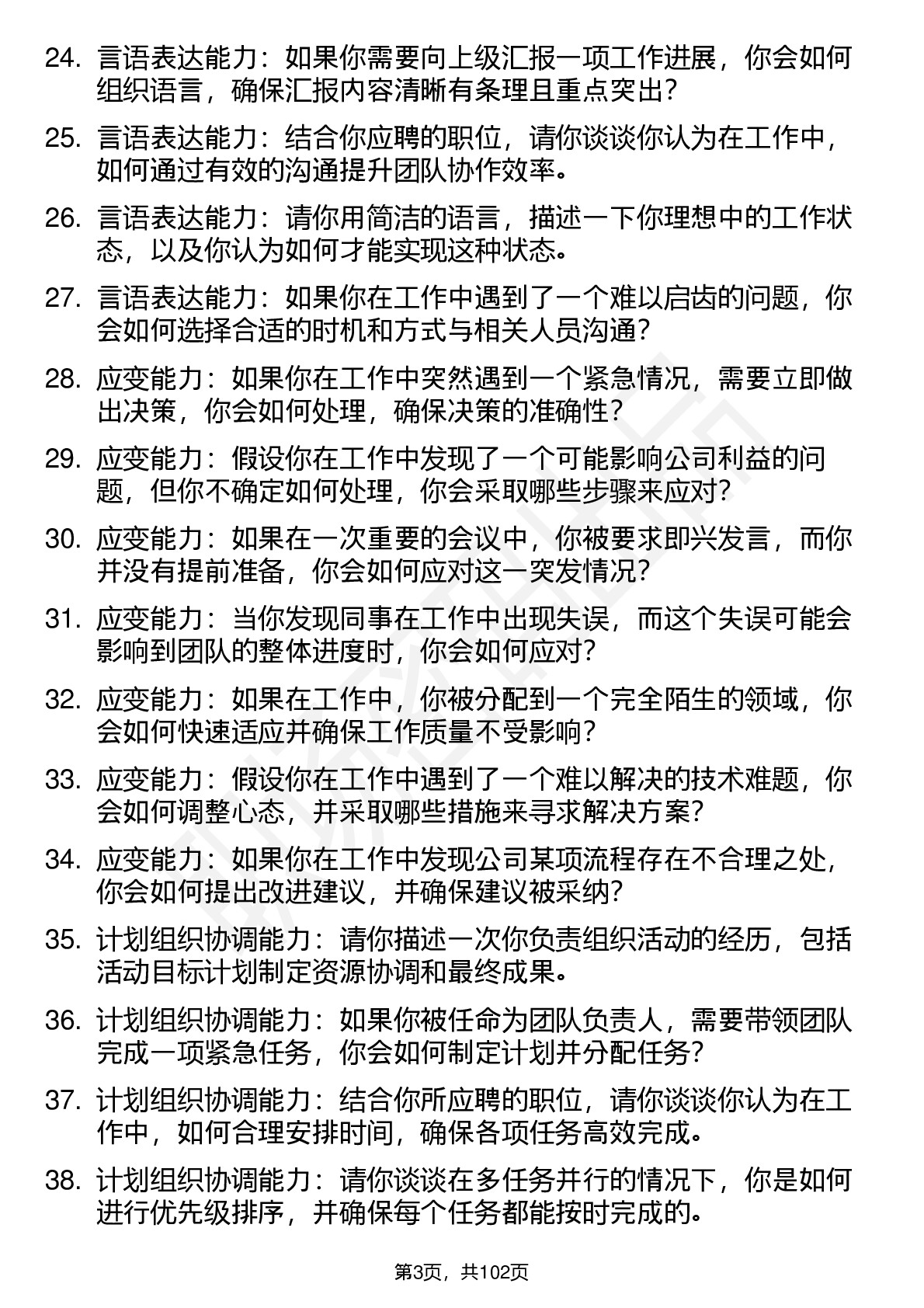 24. 言语表达能力：如果你需要向上级汇报一项工作进展，你会如何组织语言，确保汇报内容清晰有条理且重点突出？

25. 言语表达能力：结合你应聘的职位，请你谈谈你认为在工作中，如何通过有效的沟通提升团队协作效率。

26. 言语表达能力：请你用简洁的语言，描述一下你理想中的工作状态，以及你认为如何才能实现这种状态。

27. 言语表达能力：如果你在工作中遇到了一个难以启齿的问题，你会如何选择合适的时机和方式与相关人员沟通？

28. 应变能力：如果你在工作中突然遇到一个紧急情况，需要立即做出决策，你会如何处理，确保决策的准确性？

29. 应变能力：假设你在工作中发现了一个可能影响公司利益的问题，但你不确定如何处理，你会采取哪些步骤来应对？

30. 应变能力：如果在一次重要的会议中，你被要求即兴发言，而你并没有提前准备，你会如何应对这一突发情况？

31. 应变能力：当你发现同事在工作中出现失误，而这个失误可能会影响到团队的整体进度时，你会如何应对？

32. 应变能力：如果在工作中，你被分配到一个完全陌生的领域，你会如何快速适应并确保工作质量不受影响？

33. 应变能力：假设你在工作中遇到了一个难以解决的技术难题，你会如何调整心态，并采取哪些措施来寻求解决方案？

34. 应变能力：如果你在工作中发现公司某项流程存在不合理之处，你会如何提出改进建议，并确保建议被采纳？

35. 计划组织协调能力：请你描述一次你负责组织活动的经历，包括活动目标计划制定资源协调和最终成果。

36. 计划组织协调能力：如果你被任命为团队负责人，需要带领团队完成一项紧急任务，你会如何制定计划并分配任务？

37. 计划组织协调能力：结合你所应聘的职位，请你谈谈你认为在工作中，如何合理安排时间，确保各项任务高效完成。

38. 计划组织协调能力：请你谈谈在多任务并行的情况下，你是如何进行优先级排序，并确保每个任务都能按时完成的。

第3页，共102页